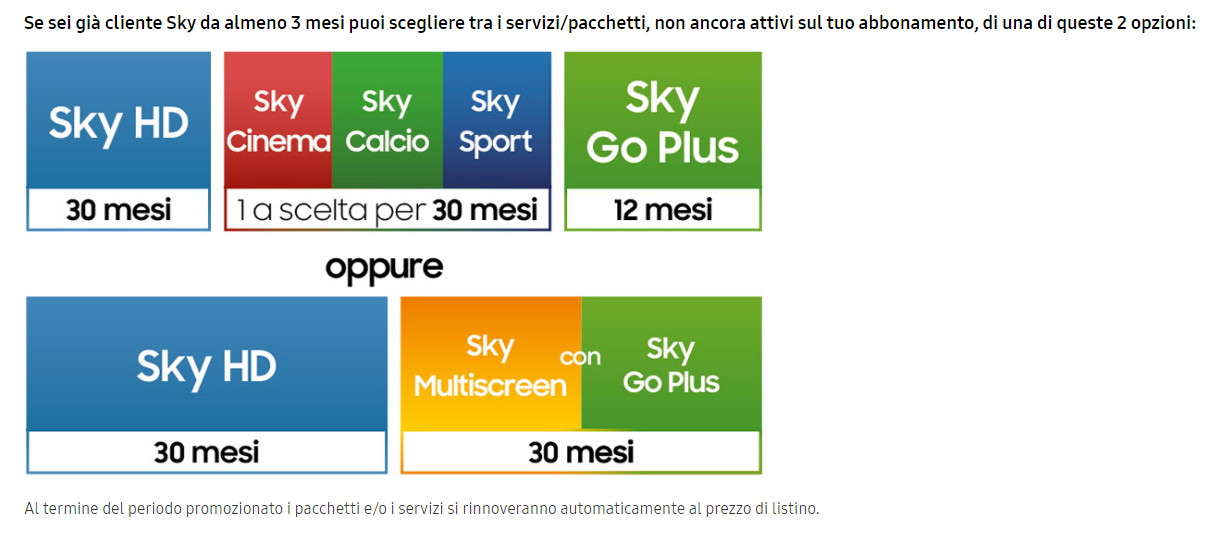 Se sei già cliente Sky da almeno 3 mesi puoi scegliere tra i servizi/pacchetti, non ancora attivi sul tuo abbonamento, di una di queste 2 opzioni:

Sky HD

30 mesi

Sky Cinema

Sky Calcio

Sky Sport

1 a scelta per 30 mesi

Sky Go Plus

12 mesi

oppure

Sky HD

30 mesi

Sky Multiscreen

con

Sky Go Plus

30 mesi

Al termine del periodo promozionato i pacchetti e/o i servizi si rinnoveranno automaticamente al prezzo di listino.